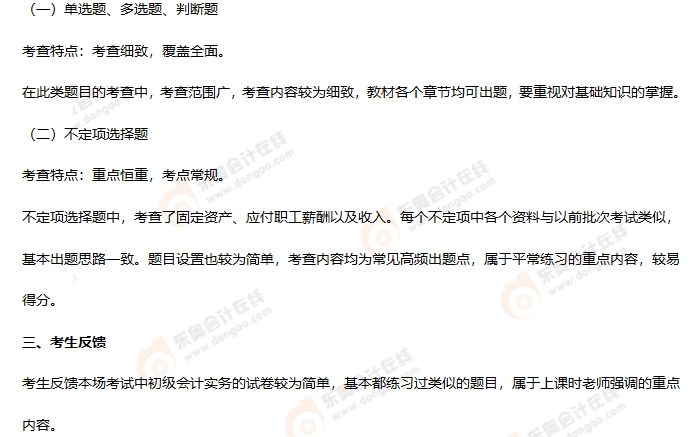 （一）单选题、多选题、判断题

考查特点：考查细致，覆盖全面。

在此类题目的考查中，考查范围广，考查内容较为细致，教材各个章节均可出题，要重视对基础知识的掌握。

（二）不定项选择题

考查特点：重点恒重，考点常规。

不定项选择题中，考查了固定资产、应付职工薪酬以及收入。每个不定项中各个资料与以前批次考试类似，基本出题思路一致。题目设置也较为简单，考查内容均为常见高频出题点，属于平常练习的重点内容，较易得分。

三、考生反馈

考生反馈本场考试中初级会计实务的试卷较为简单，基本都练习过类似的题目，属于上课时老师强调的重点内容。

东奥会计在线 www.dongao.com